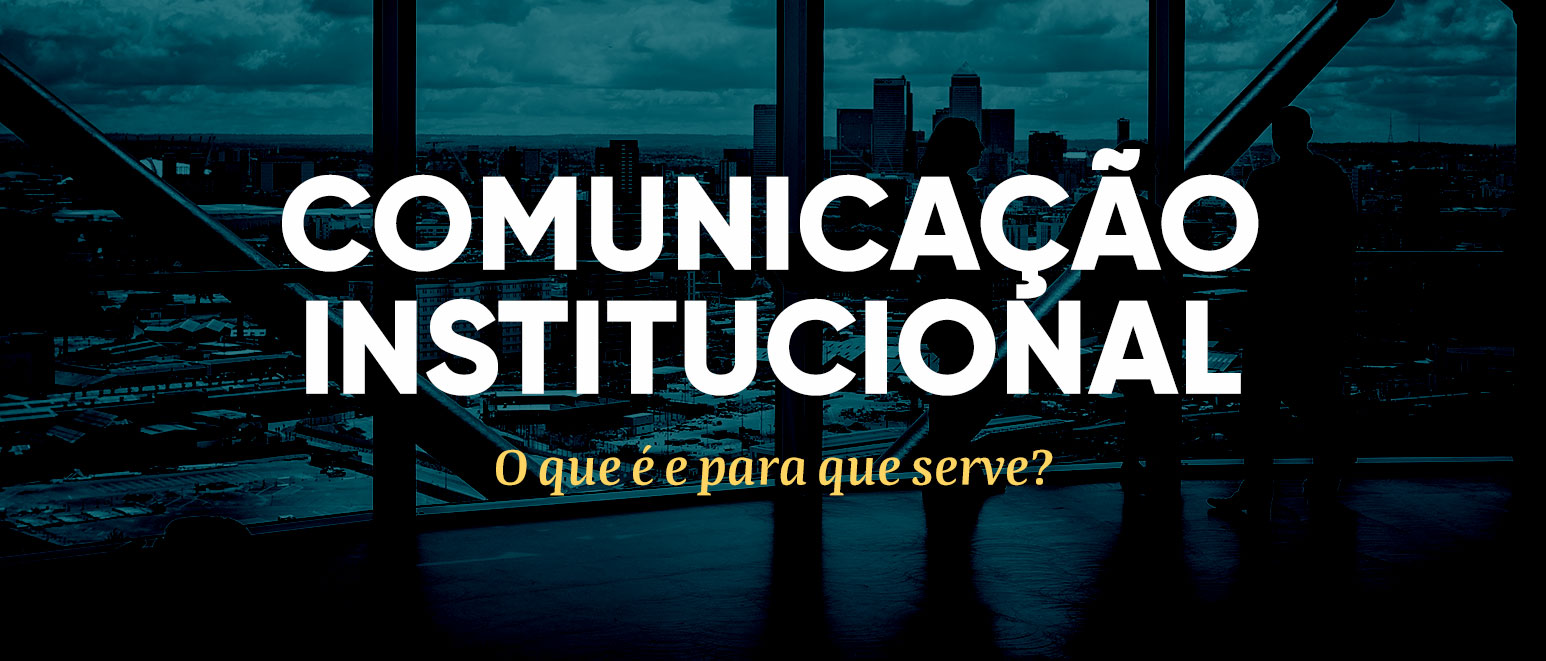 COMUNICAÇÃO INSTITUCIONAL

O que é e para que serve?